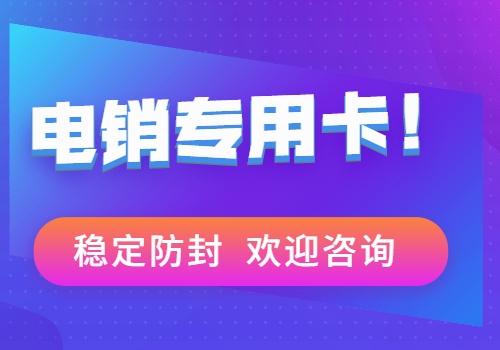 电销专用卡！

稳定防封 欢迎咨询